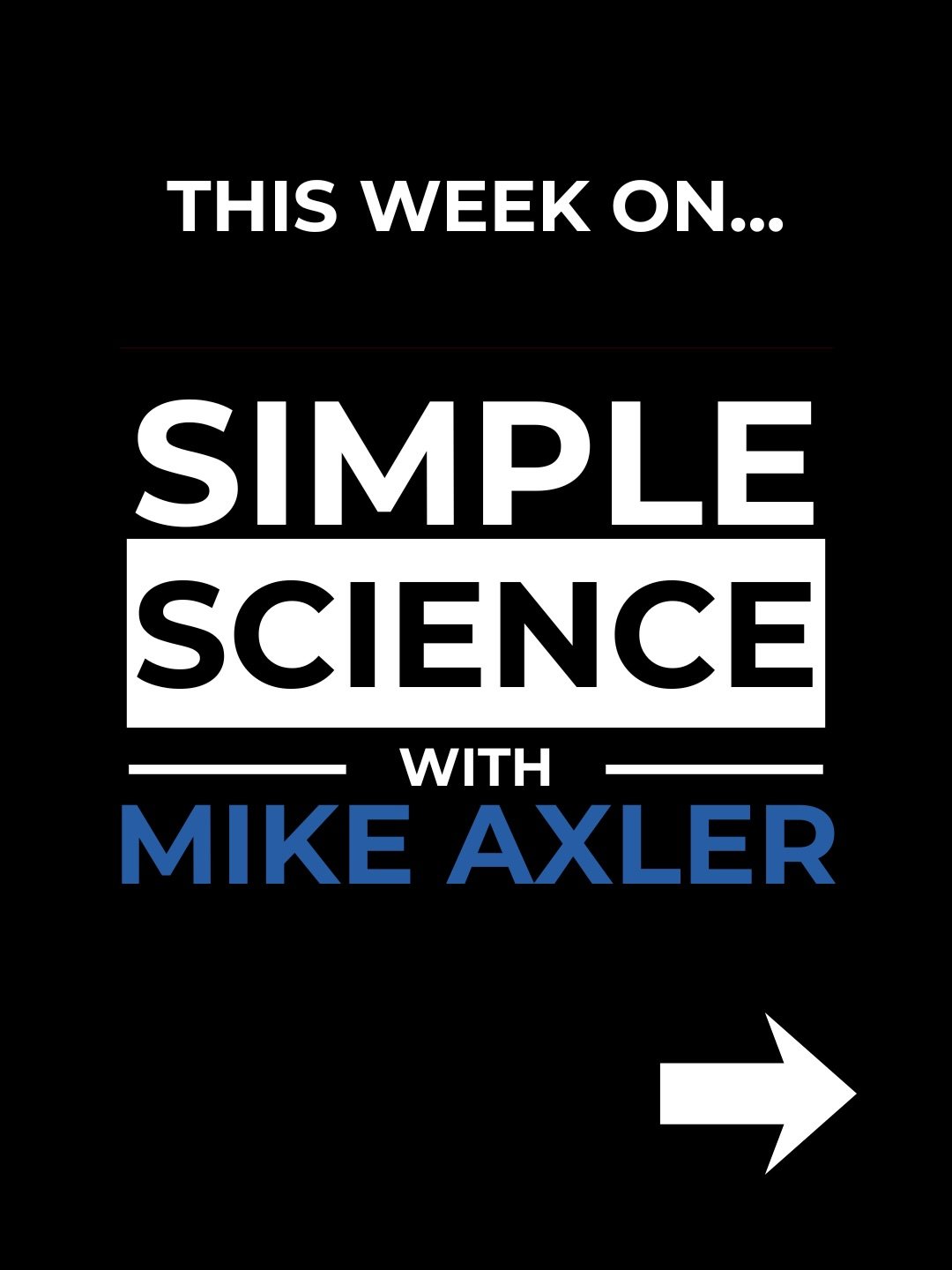 THIS WEEK ON...

SIMPLE
SCIENCE
WITH
MIKE AXLER